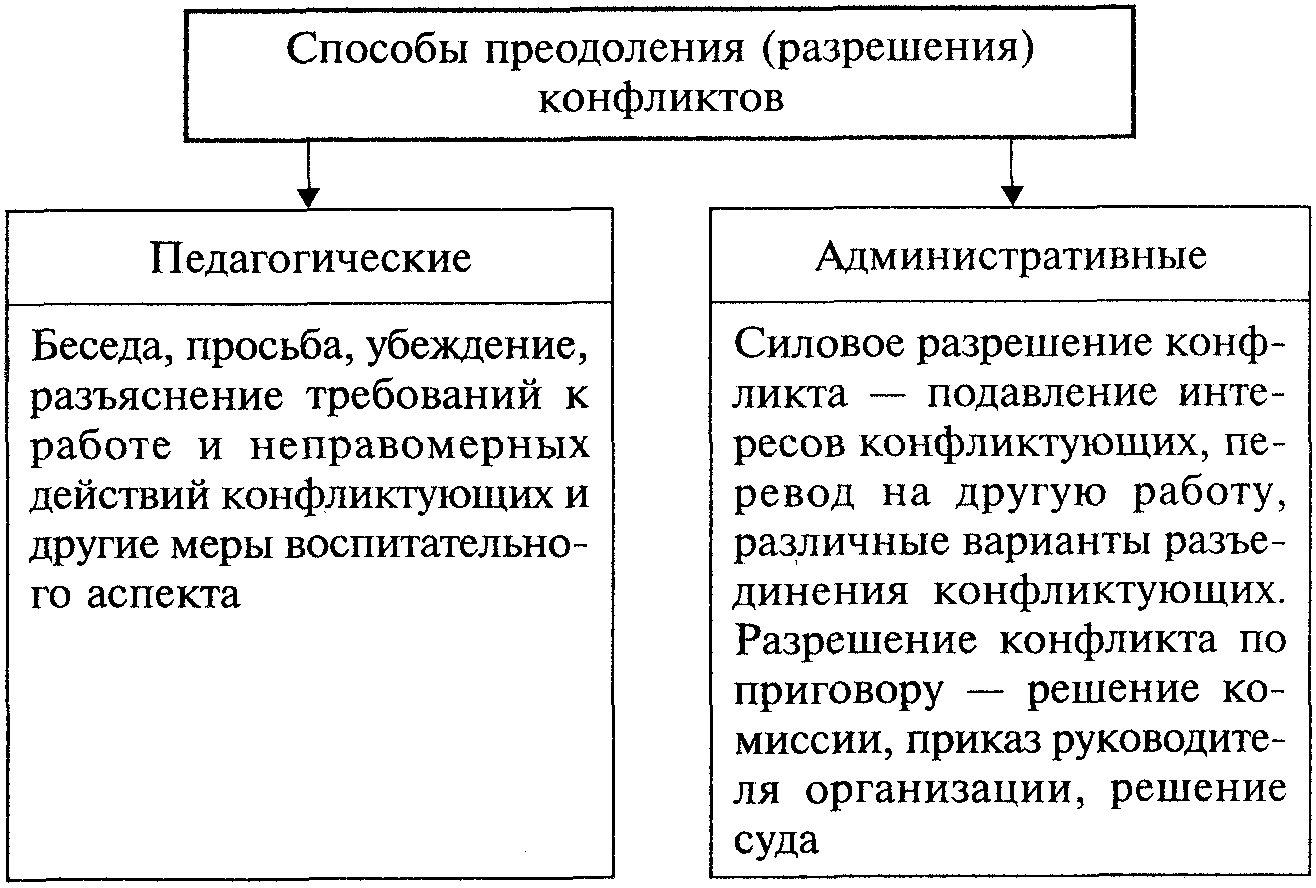 Способы преодоления (разрешения) конфликтов

Педагогические

Беседа, просьба, убеждение, разъяснение требований к работе и неправомерных действий конфликтующих и другие меры воспитательного аспекта

Административные

Силовое разрешение конфликта — подавление интересов конфликтующих, перевод на другую работу, различные варианты разъединения конфликтующих. Разрешение конфликта по приговору — решение комиссии, приказ руководителя организации, решение суда